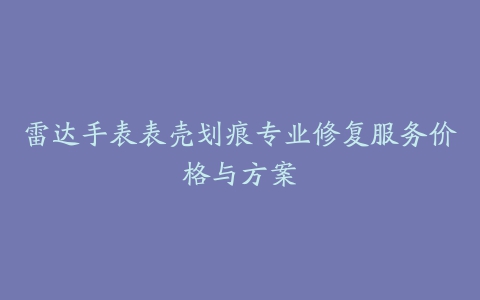 雷达手表表壳划痕专业修复服务价格与方案